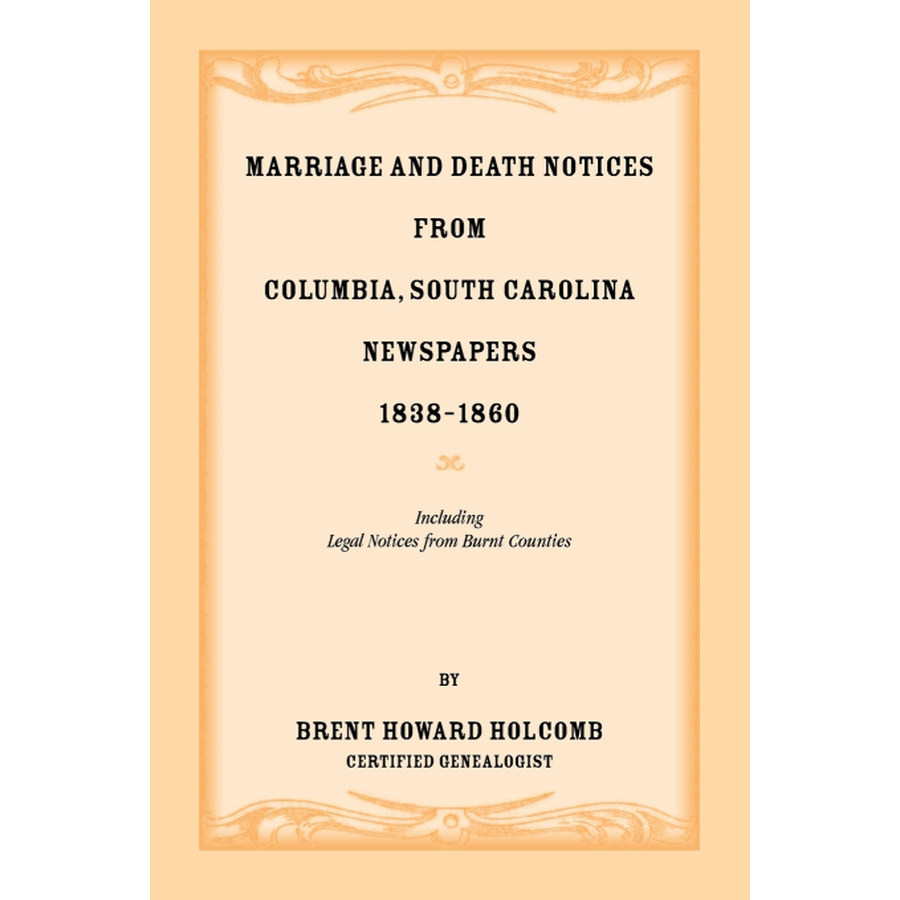 MARRIAGE AND DEATH NOTICES

FROM

COLUMBIA, SOUTH CAROLINA

NEWSPAPERS

1838-1860

Including
Legal Notices from Burnt Counties

BY

BRENT HOWARD HOLCOMB
CERTIFIED GENEALOGIST